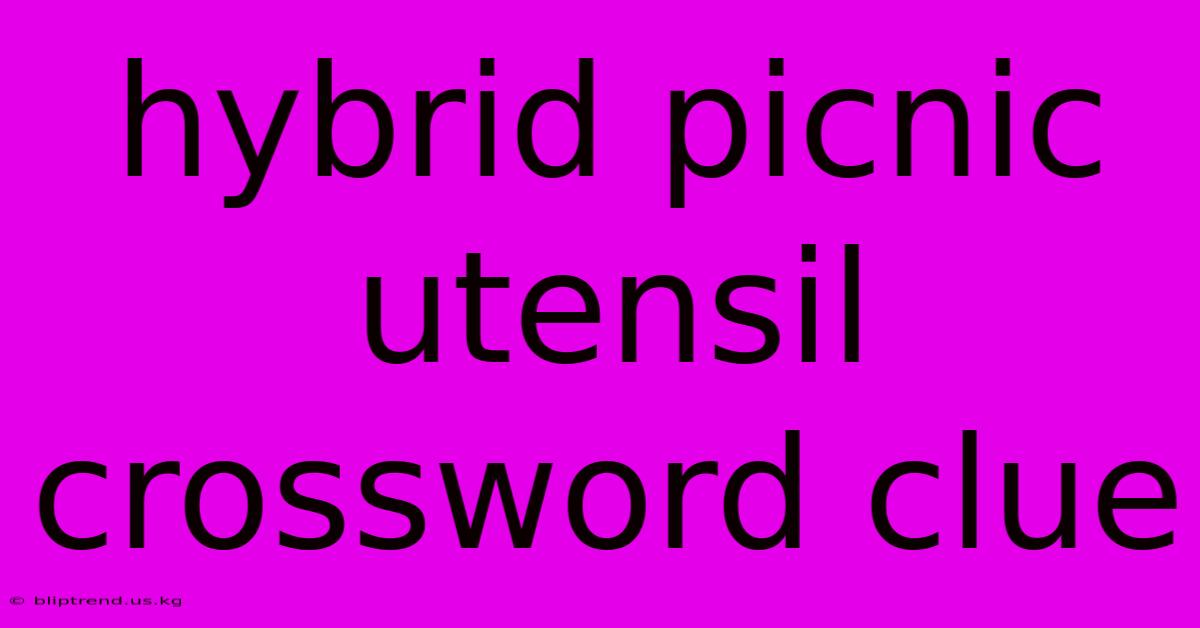 hybrid picnic utensil crossword clue

© bliptrend.us.kg